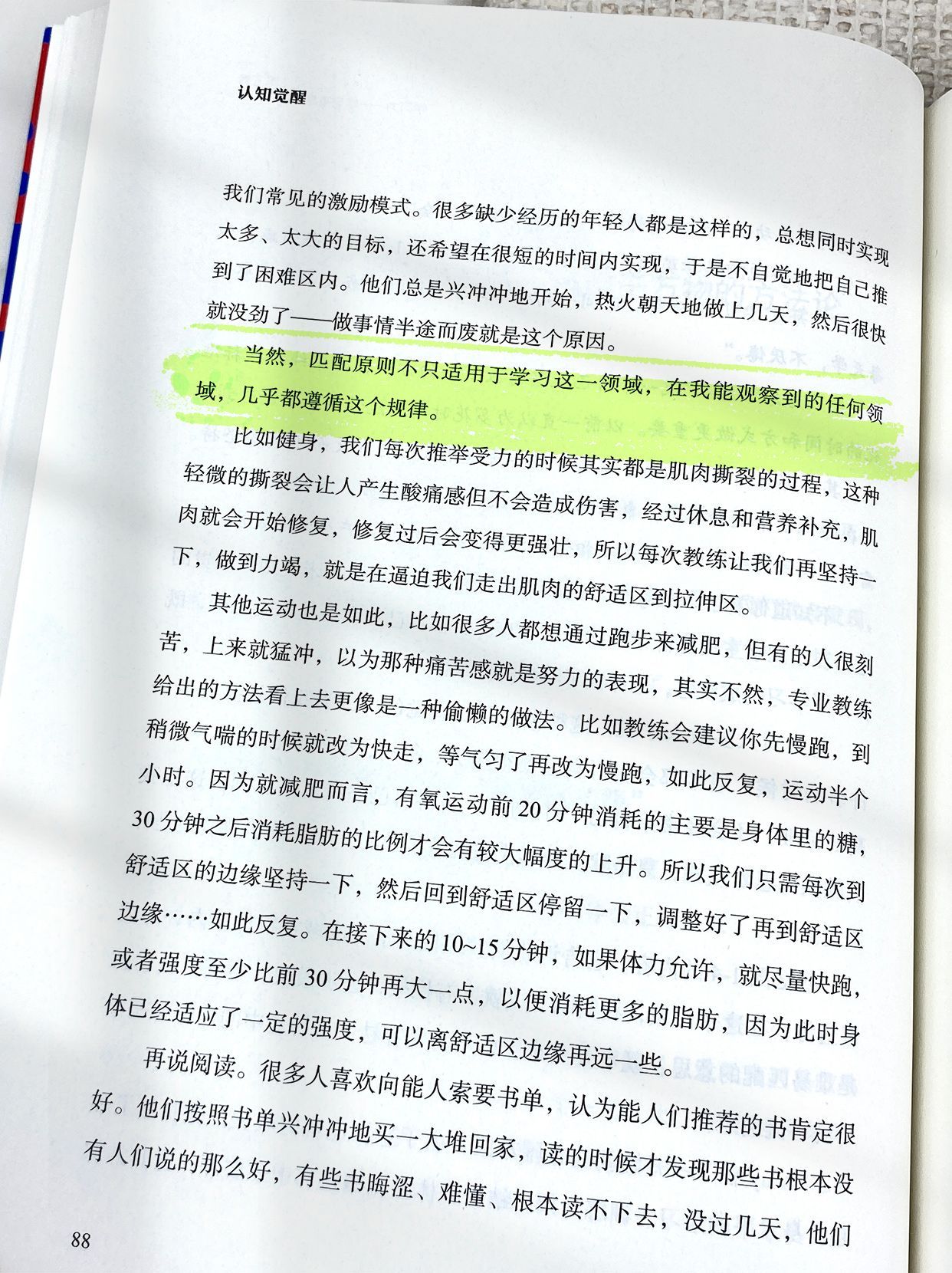 认知觉醒

我们常见的激励模式。很多缺少经历的年轻人都是这样的，总想同时实现太多、太大的目标，还希望在很短的时间内实现，于是不自觉地把自己推到了困难区内。他们总是兴冲冲地开始，热火朝天地做上几天，然后很快就没劲了——做事情半途而废就是这个原因。

当然，匹配原则不只适用于学习这一领域，在我能观察到的任何领域，几乎都遵循这个规律。

比如健身，我们每次推举受力的时候其实都是肌肉撕裂的过程，这种轻微的撕裂会让人产生酸痛感但不会造成伤害，经过休息和营养补充，肌肉就会开始修复，修复过后会变得更强壮，所以每次教练让我们再坚持一下，做到力竭，就是在逼迫我们走出肌肉的舒适区到拉伸区。

其他运动也是如此，比如很多人都想通过跑步来减肥，但有的人很刻苦，上来就猛冲，以为那种痛苦感就是努力的表现，其实不然，专业教练给出的方法看上去更像是一种偷懒的做法。比如教练会建议你先慢跑，到稍微气喘的时候就改为快走，等气匀了再改为慢跑，如此反复，运动半个小时。因为就减肥而言，有氧运动前20分钟消耗的主要是身体里的糖，30分钟之后消耗脂肪的比例才会有较大幅度的上升。所以我们只需每次到舒适区的边缘坚持一下，然后回到舒适区停留一下，调整好了再到舒适区边缘……如此反复。在接下来的10~15分钟，如果体力允许，就尽量快跑，或者强度至少比前30分钟再大一点，以便消耗更多的脂肪，因为此时身体已经适应了一定的强度，可以离舒适区边缘再远一些。

再说阅读。很多人喜欢向能人索要书单，认为能人们推荐的书肯定很好。他们按照书单兴冲冲地买一大堆回家，读的时候才发现那些书根本没有人们说的那么好，有些书晦涩、难懂、根本读不下去，没过几天，他们

88